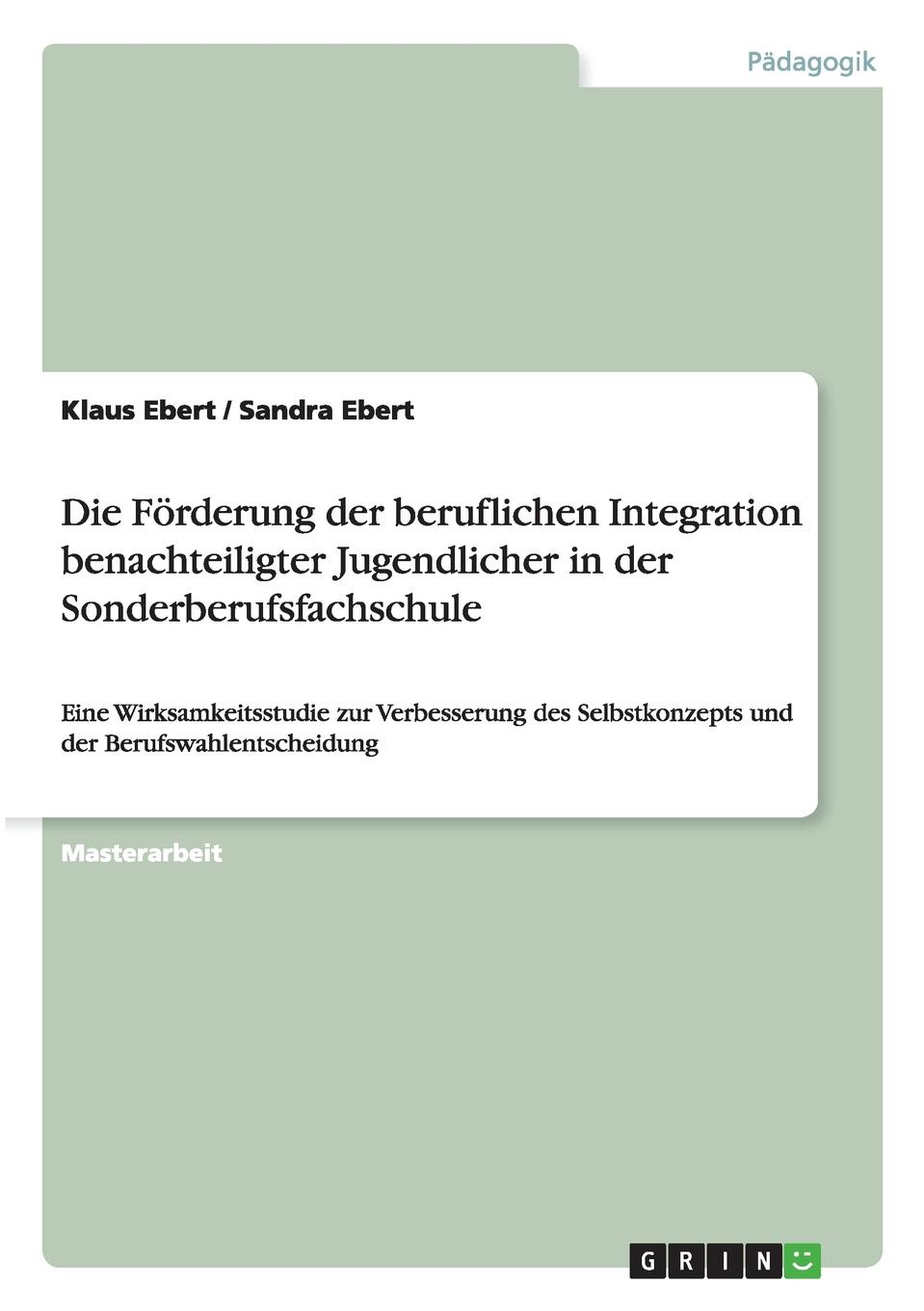 Pädagogik

Klaus Ebert / Sandra Ebert

Die Förderung der beruflichen Integration benachteiligter Jugendlicher in der Sonderberufsfachschule

Eine Wirksamkeitsstudie zur Verbesserung des Selbstkonzepts und der Berufswahlentscheidung

Masterarbeit

GRIN